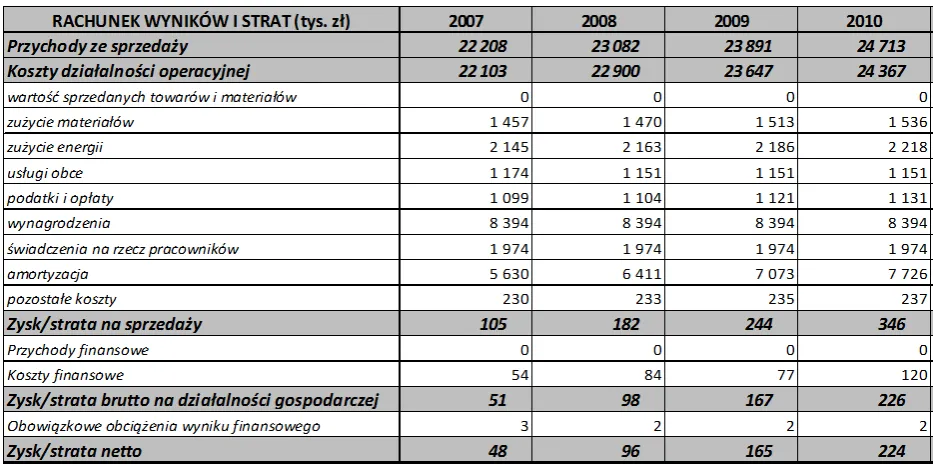 | RACHUNEK WYNIKÓW I STRAT (tys. zł) | 2007 | 2008 | 2009 | 2010 |
|---|---|---|---|---|
| Przychody ze sprzedaży | 22 208 | 23 082 | 23 891 | 24 713 |
| Koszty działalności operacyjnej | 22 103 | 22 900 | 23 647 | 24 367 |
| wartość sprzedanych towarów i materiałów | 0 | 0 | 0 | 0 |
| zużycie materiałów | 1 457 | 1 470 | 1 513 | 1 536 |
| zużycie energii | 2 145 | 2 163 | 2 186 | 2 218 |
| usługi obce | 1 174 | 1 151 | 1 151 | 1 151 |
| podatki i opłaty | 1 099 | 1 104 | 1 121 | 1 131 |
| wynagrodzenia | 8 394 | 8 394 | 8 394 | 8 394 |
| świadczenia na rzecz pracowników | 1 974 | 1 974 | 1 974 | 1 974 |
| amortyzacja | 5 630 | 6 411 | 7 073 | 7 726 |
| pozostałe koszty | 230 | 233 | 235 | 237 |
| Zysk/strata na sprzedaży | 105 | 182 | 244 | 346 |
| Przychody finansowe | 0 | 0 | 0 | 0 |
| Koszty finansowe | 54 | 84 | 77 | 120 |
| Zysk/strata brutto na działalności gospodarczej | 51 | 98 | 167 | 226 |
| Obowiązkowe obciążenia wyniku finansowego | 3 | 2 | 2 | 2 |
| Zysk/strata netto | 48 | 96 | 165 | 224 |